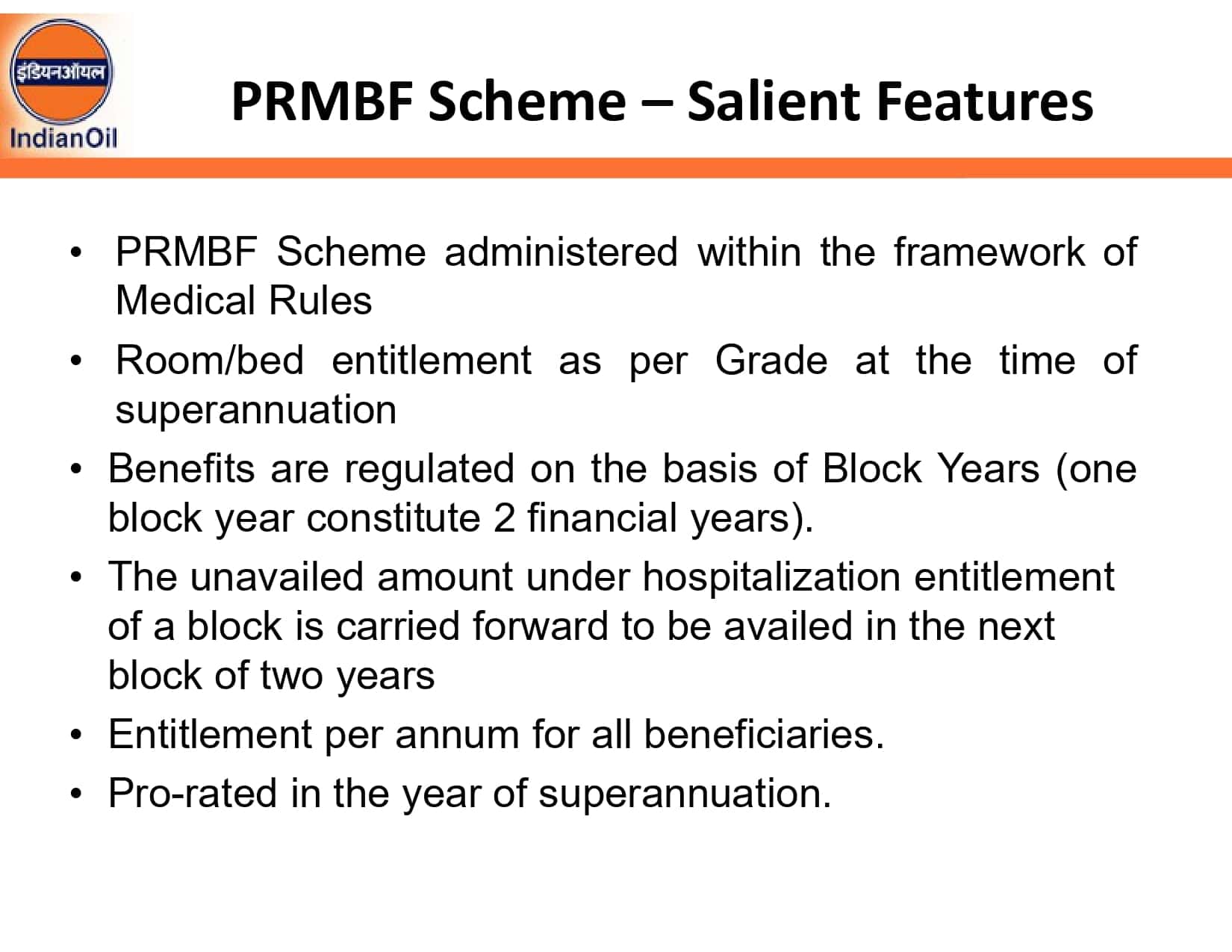 इंडियनऑयल
IndianOil

PRMBF Scheme – Salient Features

• PRMBF Scheme administered within the framework of Medical Rules
• Room/bed entitlement as per Grade at the time of superannuation
• Benefits are regulated on the basis of Block Years (one block year constitute 2 financial years).
• The unavailed amount under hospitalization entitlement of a block is carried forward to be availed in the next block of two years
• Entitlement per annum for all beneficiaries.
• Pro-rated in the year of superannuation.